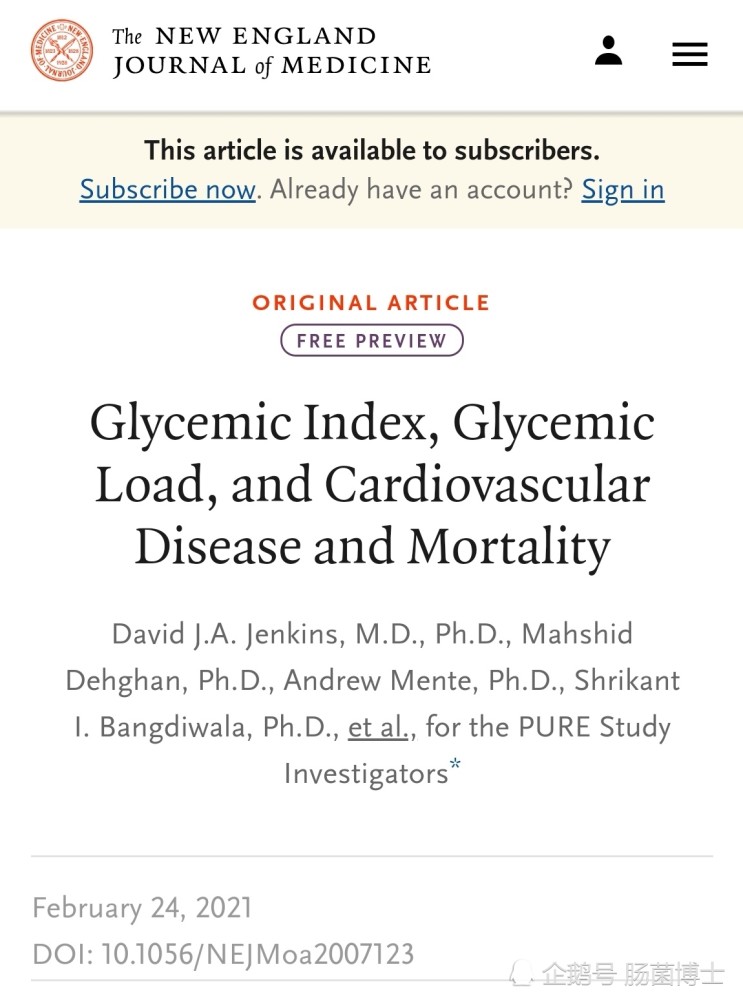 The NEW ENGLAND JOURNAL of MEDICINE

This article is available to subscribers.
Subscribe now. Already have an account? Sign in

ORIGINAL ARTICLE
FREE PREVIEW

Glycemic Index, Glycemic Load, and Cardiovascular Disease and Mortality

David J.A. Jenkins, M.D., Ph.D., Mahshid Dehghan, Ph.D., Andrew Mente, Ph.D., Shrikant I. Bangdiwala, Ph.D., et al., for the PURE Study Investigators*

February 24, 2021
DOI: 10.1056/NEJMoa2007123

企鹅号 肠菌博士